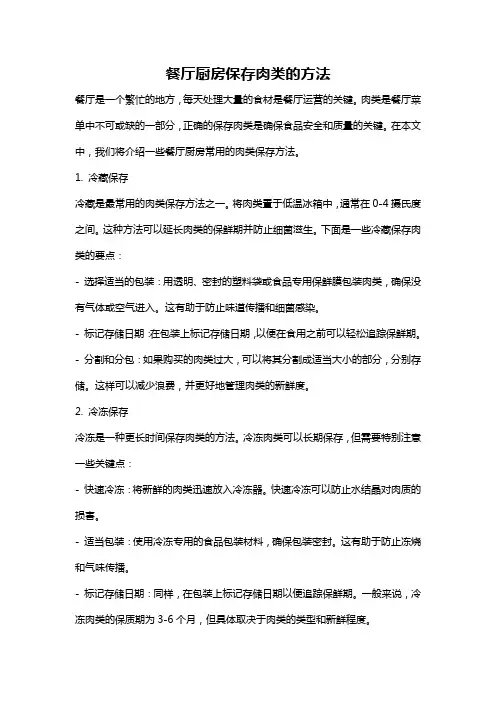 餐厅厨房保存肉类的方法

餐厅是一个繁忙的地方，每天处理大量的食材是餐厅运营的关键。肉类是餐厅菜单中不可或缺的一部分，正确的保存肉类是确保食品安全和质量的关键。在本文中，我们将介绍一些餐厅厨房常用的肉类保存方法。

1. 冷藏保存

冷藏是最常用的肉类保存方法之一。将肉类置于低温冰箱中，通常在 0-4 摄氏度之间。这种方法可以延长肉类的保鲜期并防止细菌滋生。下面是一些冷藏保存肉类的要点：

- 选择适当的包装：用透明、密封的塑料袋或食品专用保鲜膜包装肉类，确保没有气体或空气进入。这有助于防止味道传播和细菌感染。

- 标记存储日期：在包装上标记存储日期，以便在食用之前可以轻松追踪保鲜期。

- 分割和分包：如果购买的肉类过大，可以将其分割成适当大小的部分，分别存储。这样可以减少浪费，并更好地管理肉类的新鲜度。

2. 冷冻保存

冷冻是一种更长时间保存肉类的方法。冷冻肉类可以长期保存，但需要特别注意一些关键点：

- 快速冷冻：将新鲜的肉类迅速放入冷冻器。快速冷冻可以防止水结晶对肉质的损害。

- 适当包装：使用冷冻专用的食品包装材料，确保包装密封。这有助于防止冻烧和气味传播。

- 标记存储日期：同样，在包装上标记存储日期以便追踪保鲜期。一般来说，冷冻肉类的保质期为 3-6 个月，但具体取决于肉类的类型和新鲜程度。